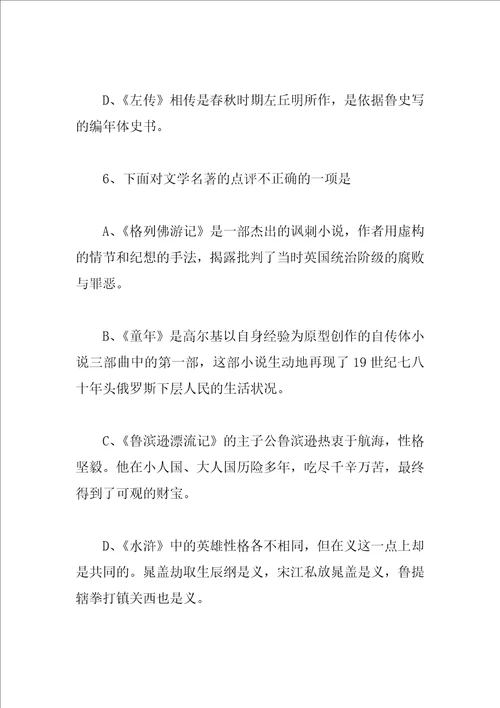 D、《左传》相传是春秋时期左丘明所作，是依据鲁史写的编年体史书。

6、下面对文学名著的点评不正确的一项是

A、《格列佛游记》是一部杰出的讽刺小说，作者用虚构的情节和纪想的手法，揭露批判了当时英国统治阶级的腐败与罪恶。

B、《童年》是高尔基以自身经验为原型创作的自传体小说三部曲中的第一部，这部小说生动地再现了19世纪七八十年头俄罗斯下层人民的生活状况。

C、《鲁滨逊漂流记》的主子公鲁滨逊热衷于航海，性格坚毅。他在小人国、大人国历险多年，吃尽千辛万苦，最终得到了可观的财宝。

D、《水浒》中的英雄性格各不相同，但在义这一点上却是共同的。晁盖劫取生辰纲是义，宋江私放晁盖是义，鲁提辖拳打镇关西也是义。